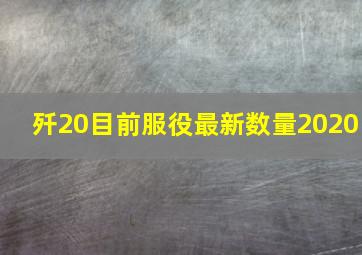 歼20目前服役最新数量2020